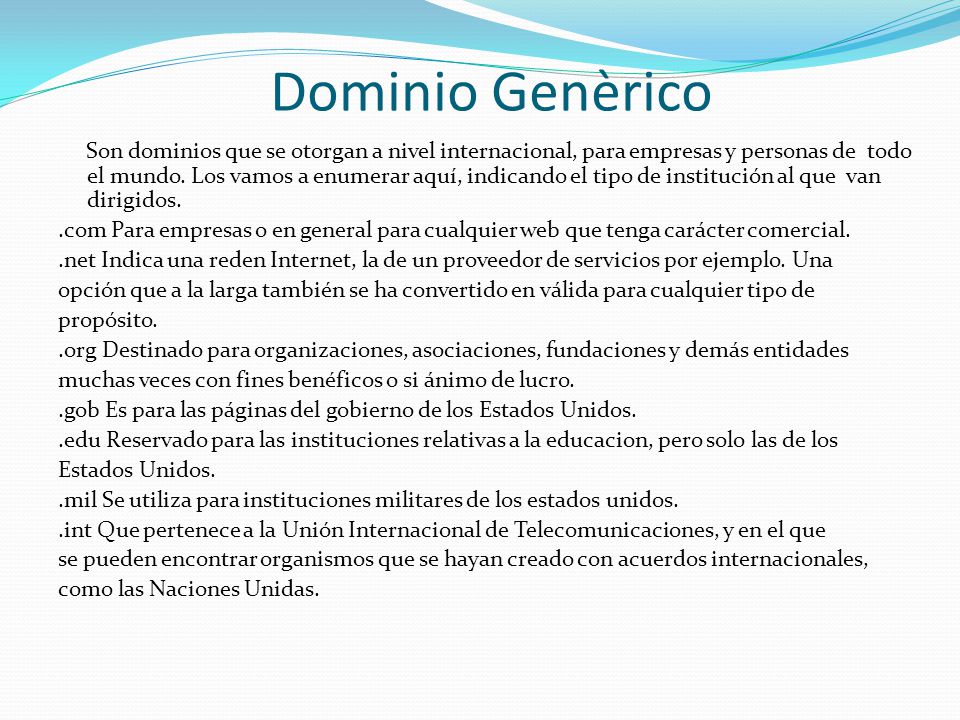 Dominio Genèrico

Son dominios que se otorgan a nivel internacional, para empresas y personas de todo el mundo. Los vamos a enumerar aquí, indicando el tipo de institución al que van dirigidos.

.com Para empresas o en general para cualquier web que tenga carácter comercial.

.net Indica una reden Internet, la de un proveedor de servicios por ejemplo. Una opción que a la larga también se ha convertido en válida para cualquier tipo de propósito.

.org Destinado para organizaciones, asociaciones, fundaciones y demás entidades muchas veces con fines benéficos o si ánimo de lucro.

.gob Es para las páginas del gobierno de los Estados Unidos.

.edu Reservado para las instituciones relativas a la educacion, pero solo las de los Estados Unidos.

.mil Se utiliza para instituciones militares de los estados unidos.

.int Que pertenece a la Unión Internacional de Telecomunicaciones, y en el que se pueden encontrar organismos que se hayan creado con acuerdos internacionales, como las Naciones Unidas.